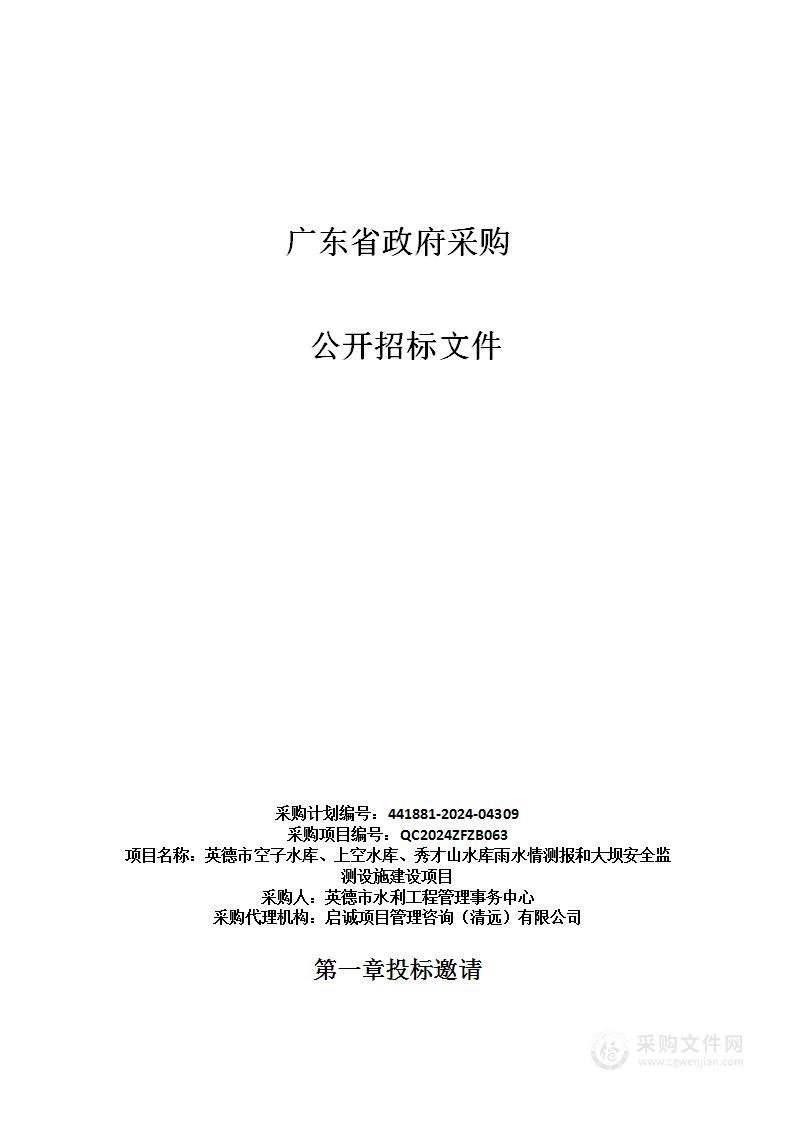 广东省政府采购

公开招标文件

采购计划编号：441881-2024-04309
采购项目编号：QC2024ZFZB063
项目名称：英德市空子水库、上空水库、秀才山水库雨水情测报和大坝安全监测设施建设项目
采购人：英德市水利工程管理事务中心
采购代理机构：启诚项目管理咨询（清远）有限公司

第一章投标邀请

采购文件网
www.cgwenjian.com